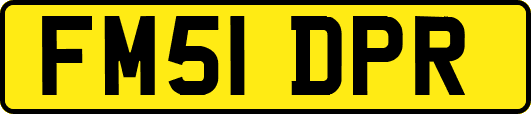 FM51 DPR